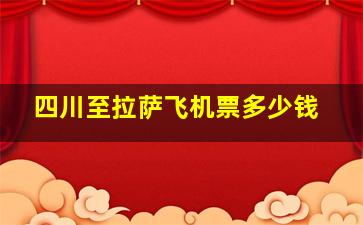 四川至拉萨飞机票多少钱